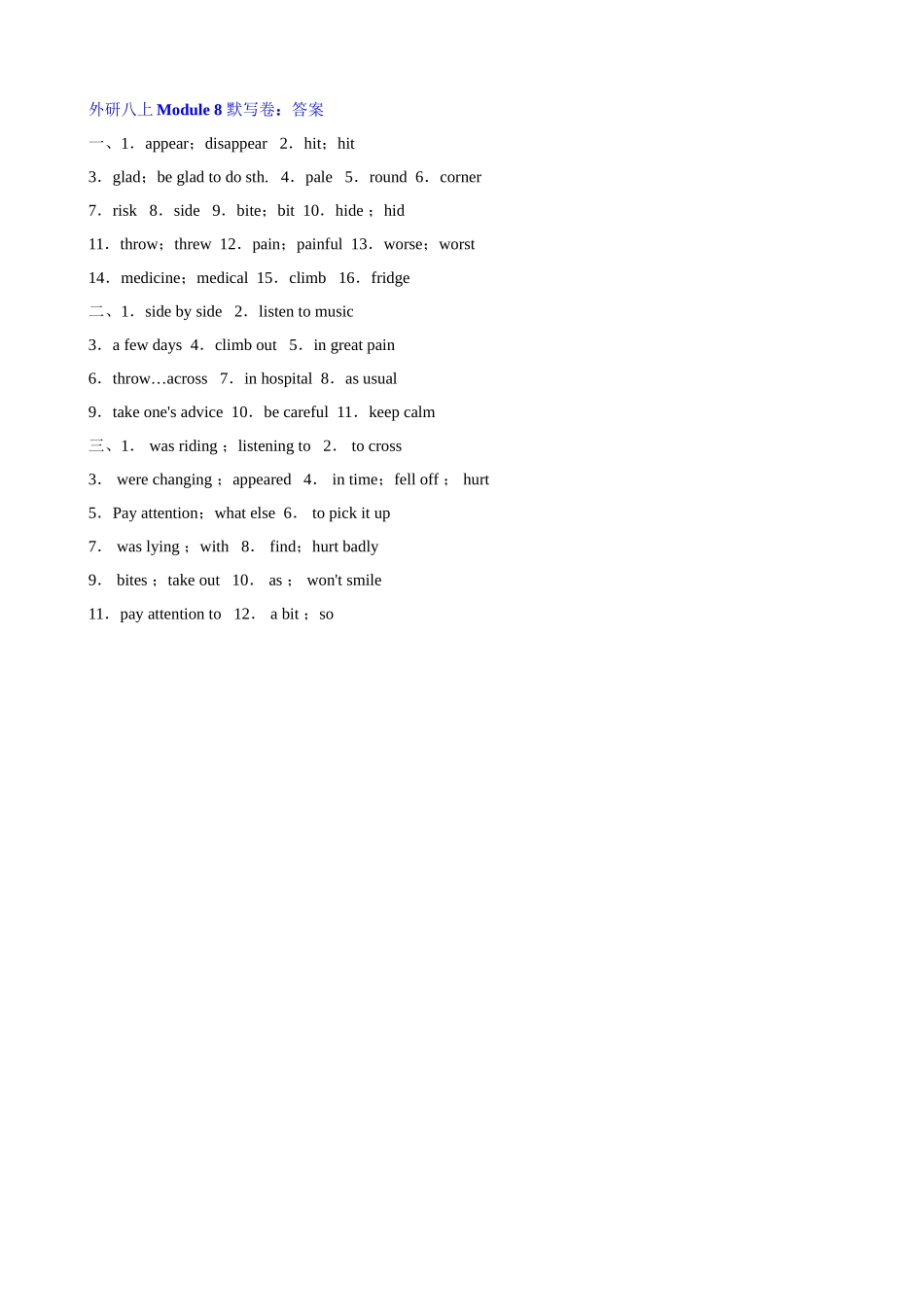 外研八上 Module 8 默写卷：答案

一、1．appear；disappear 2．hit；hit

3．glad；be glad to do sth. 4．pale 5．round 6．corner

7．risk 8．side 9．bite；bit 10．hide；hid

11．throw；threw 12．pain；painful 13．worse；worst

14．medicine；medical 15．climb 16．fridge

二、1．side by side 2．listen to music

3．a few days 4．climb out 5．in great pain

6．throw…across 7．in hospital 8．as usual

9．take one's advice 10．be careful 11．keep calm

三、1． was riding；listening to 2． to cross

3． were changing；appeared 4． in time；fell off； hurt

5．Pay attention；what else 6． to pick it up

7． was lying；with 8． find；hurt badly

9． bites；take out 10． as； won't smile

11．pay attention to 12． a bit；so